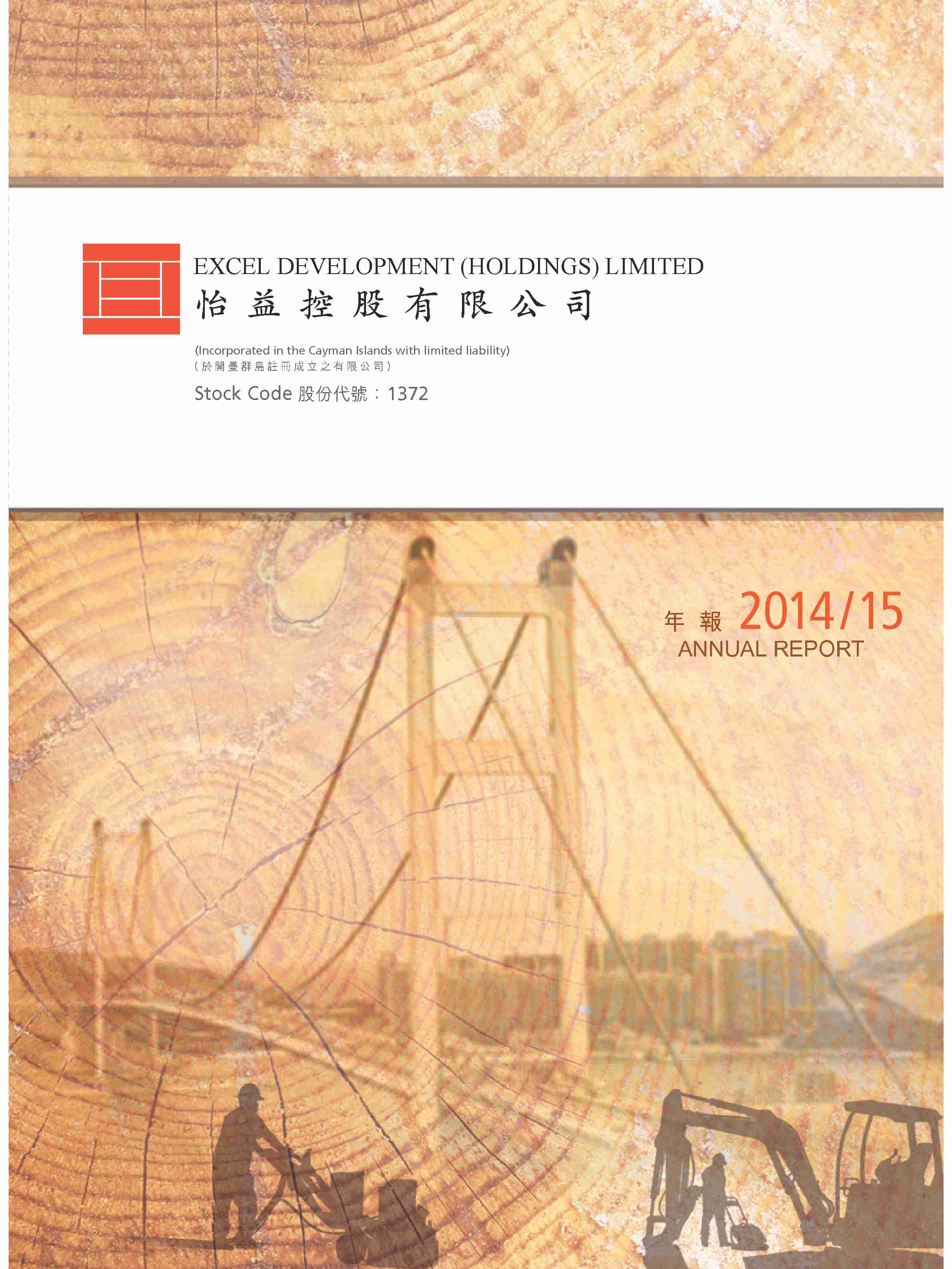 EXCEL DEVELOPMENT (HOLDINGS) LIMITED
怡益控股有限公司

(Incorporated in the Cayman Islands with limited liability)
(於開曼群島註冊成立之有限公司)

Stock Code 股份代號:1372

年報 2014/15
ANNUAL REPORT